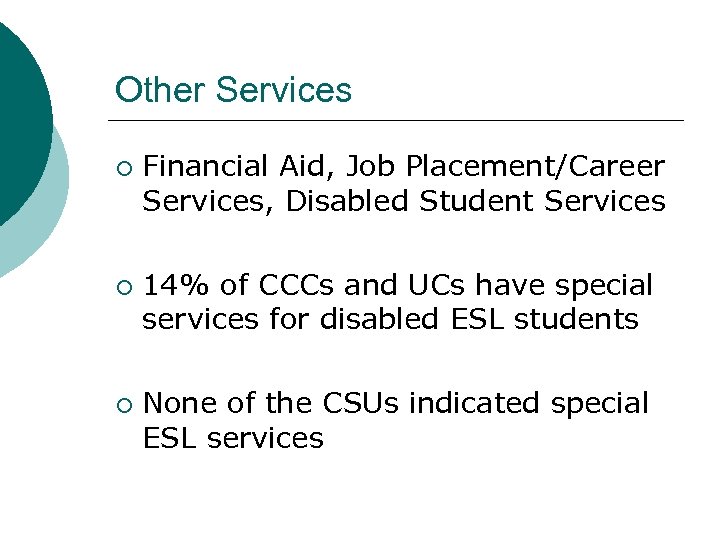 Other Services

• Financial Aid, Job Placement/Career Services, Disabled Student Services

• 14% of CCCs and UCs have special services for disabled ESL students

• None of the CSUs indicated special ESL services